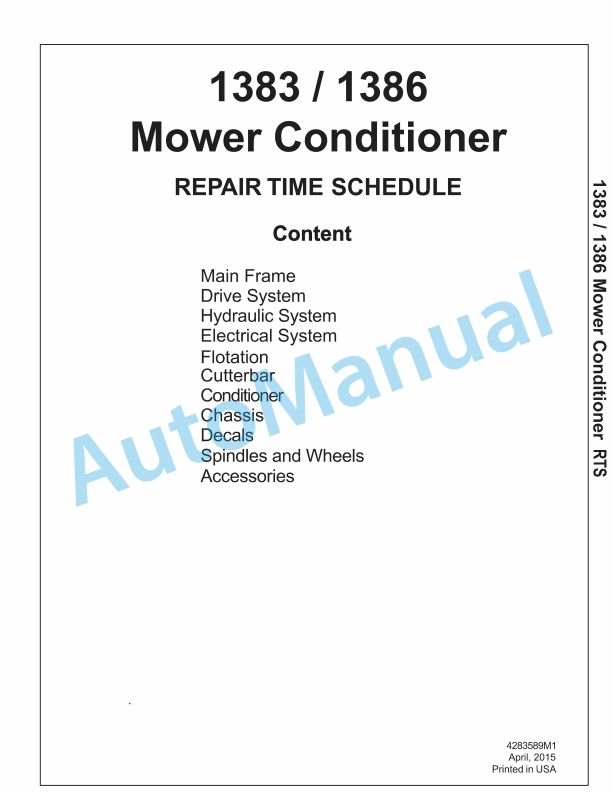 1383 / 1386
Mower Conditioner

REPAIR TIME SCHEDULE

Content

Main Frame
Drive System
Hydraulic System
Electrical System
Flotation
Cutterbar
Conditioner
Chassis
Decals
Spindles and Wheels
Accessories

AutoManual

1383 / 1386 Mower Conditioner RTS

4283589M1
April, 2015
Printed in USA